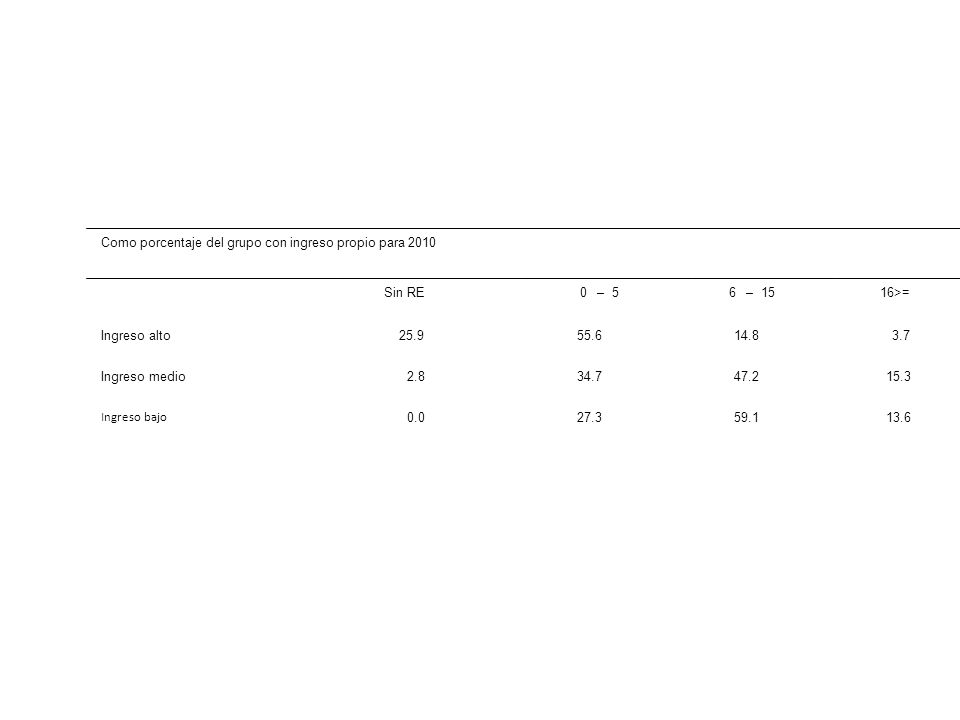 Como porcentaje del grupo con ingreso propio para 2010

|  | Sin RE | 0 – 5 | 6 – 15 | 16>= |
|---|---|---|---|---|
| Ingreso alto | 25.9 | 55.6 | 14.8 | 3.7 |
| Ingreso medio | 2.8 | 34.7 | 47.2 | 15.3 |
| Ingreso bajo | 0.0 | 27.3 | 59.1 | 13.6 |